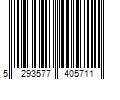 5 293577 405711